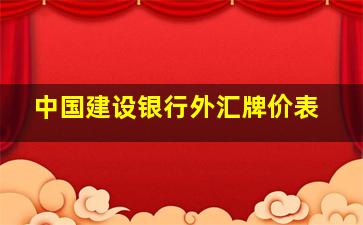 中国建设银行外汇牌价表